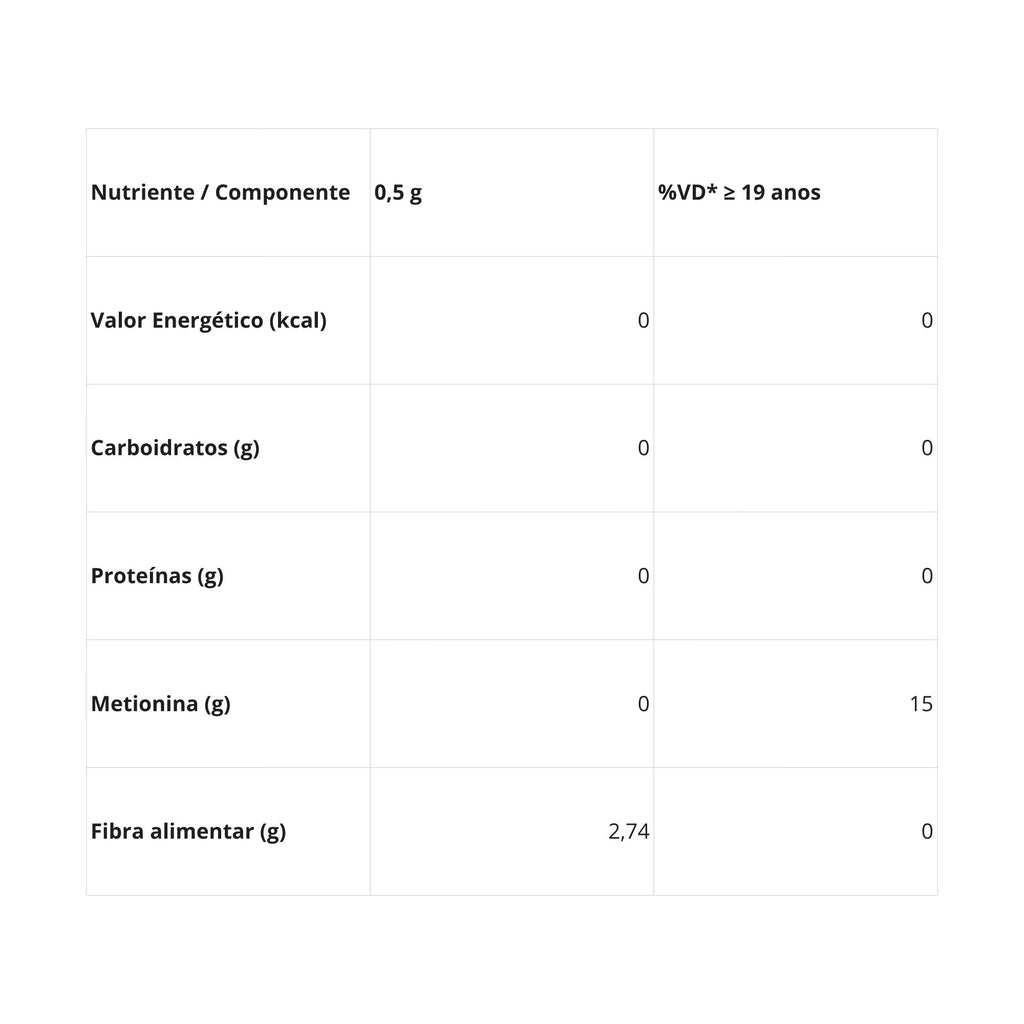 | Nutriente / Componente | 0,5 g | %VD* ≥ 19 anos |
|---|---|---|
| Valor Energético (kcal) | 0 | 0 |
| Carboidratos (g) | 0 | 0 |
| Proteínas (g) | 0 | 0 |
| Metionina (g) | 0 | 15 |
| Fibra alimentar (g) | 2,74 | 0 |